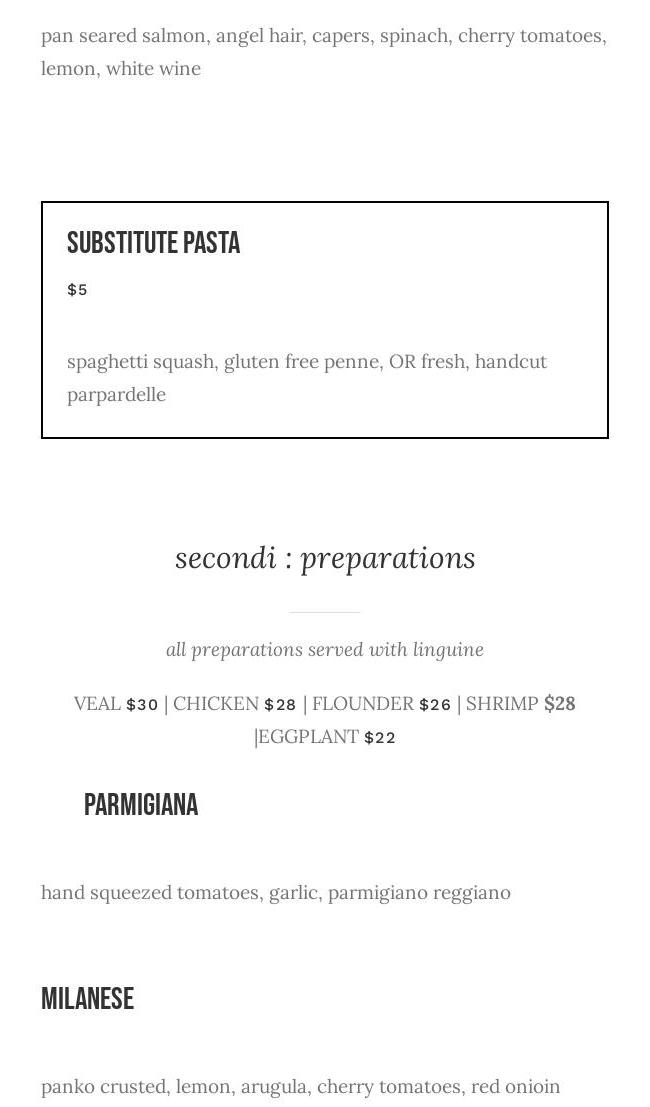 pan seared salmon, angel hair, capers, spinach, cherry tomatoes, lemon, white wine

SUBSTITUTE PASTA

$5

spaghetti squash, gluten free penne, OR fresh, handcut parpardelle

secondi : preparations

all preparations served with linguine

VEAL $30 | CHICKEN $28 | FLOUNDER $26 | SHRIMP $28 |EGGPLANT $22

PARMIGIANA

hand squeezed tomatoes, garlic, parmigiano reggiano

MILANESE

panko crusted, lemon, arugula, cherry tomatoes, red onioin